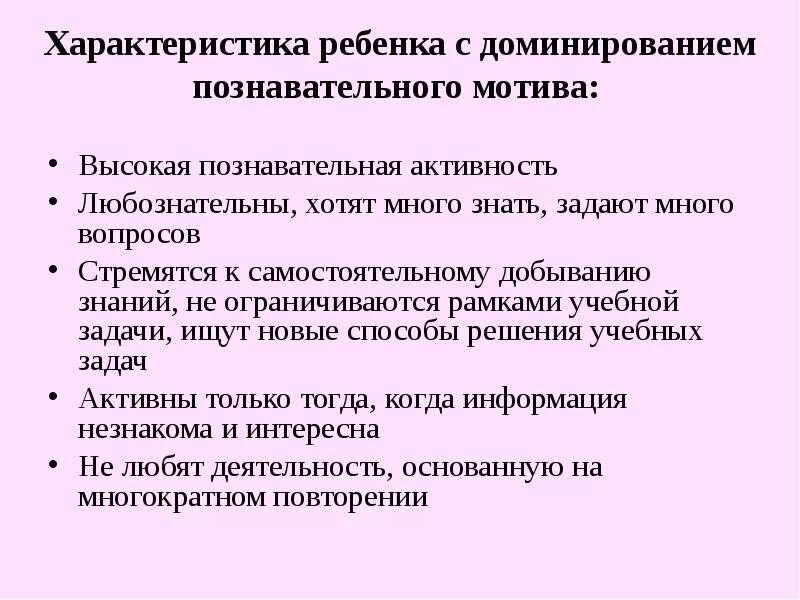 Характеристика ребенка с доминированием познавательного мотива:

• Высокая познавательная активность
• Любознательны, хотят много знать, задают много вопросов
• Стремятся к самостоятельному добыванию знаний, не ограничиваются рамками учебной задачи, ищут новые способы решения учебных задач
• Активны только тогда, когда информация незнакома и интересна
• Не любят деятельность, основанную на многократном повторении